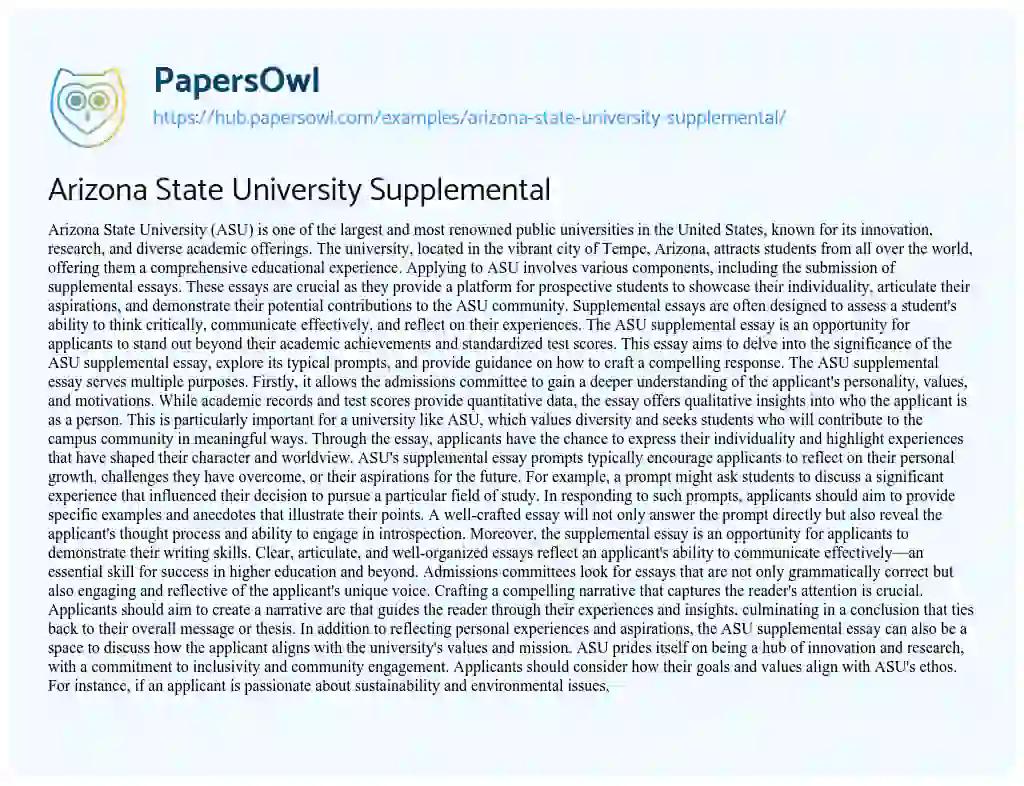 PapersOwl
https://hub.papersowl.com/examples/arizona-state-university-supplemental/

Arizona State University Supplemental

Arizona State University (ASU) is one of the largest and most renowned public universities in the United States, known for its innovation, research, and diverse academic offerings. The university, located in the vibrant city of Tempe, Arizona, attracts students from all over the world, offering them a comprehensive educational experience. Applying to ASU involves various components, including the submission of supplemental essays. These essays are crucial as they provide a platform for prospective students to showcase their individuality, articulate their aspirations, and demonstrate their potential contributions to the ASU community. Supplemental essays are often designed to assess a student's ability to think critically, communicate effectively, and reflect on their experiences. The ASU supplemental essay is an opportunity for applicants to stand out beyond their academic achievements and standardized test scores. This essay aims to delve into the significance of the ASU supplemental essay, explore its typical prompts, and provide guidance on how to craft a compelling response. The ASU supplemental essay serves multiple purposes. Firstly, it allows the admissions committee to gain a deeper understanding of the applicant's personality, values, and motivations. While academic records and test scores provide quantitative data, the essay offers qualitative insights into who the applicant is as a person. This is particularly important for a university like ASU, which values diversity and seeks students who will contribute to the campus community in meaningful ways. Through the essay, applicants have the chance to express their individuality and highlight experiences that have shaped their character and worldview. ASU's supplemental essay prompts typically encourage applicants to reflect on their personal growth, challenges they have overcome, or their aspirations for the future. For example, a prompt might ask students to discuss a significant experience that influenced their decision to pursue a particular field of study. In responding to such prompts, applicants should aim to provide specific examples and anecdotes that illustrate their points. A well-crafted essay will not only answer the prompt directly but also reveal the applicant's thought process and ability to engage in introspection. Moreover, the supplemental essay is an opportunity for applicants to demonstrate their writing skills. Clear, articulate, and well-organized essays reflect an applicant's ability to communicate effectively—an essential skill for success in higher education and beyond. Admissions committees look for essays that are not only grammatically correct but also engaging and reflective of the applicant's unique voice. Crafting a compelling narrative that captures the reader's attention is crucial. Applicants should aim to create a narrative arc that guides the reader through their experiences and insights, culminating in a conclusion that ties back to their overall message or thesis. In addition to reflecting personal experiences and aspirations, the ASU supplemental essay can also be a space to discuss how the applicant aligns with the university's values and mission. ASU prides itself on being a hub of innovation and research, with a commitment to inclusivity and community engagement. Applicants should consider how their goals and values align with ASU's ethos. For instance, if an applicant is passionate about sustainability and environmental issues,